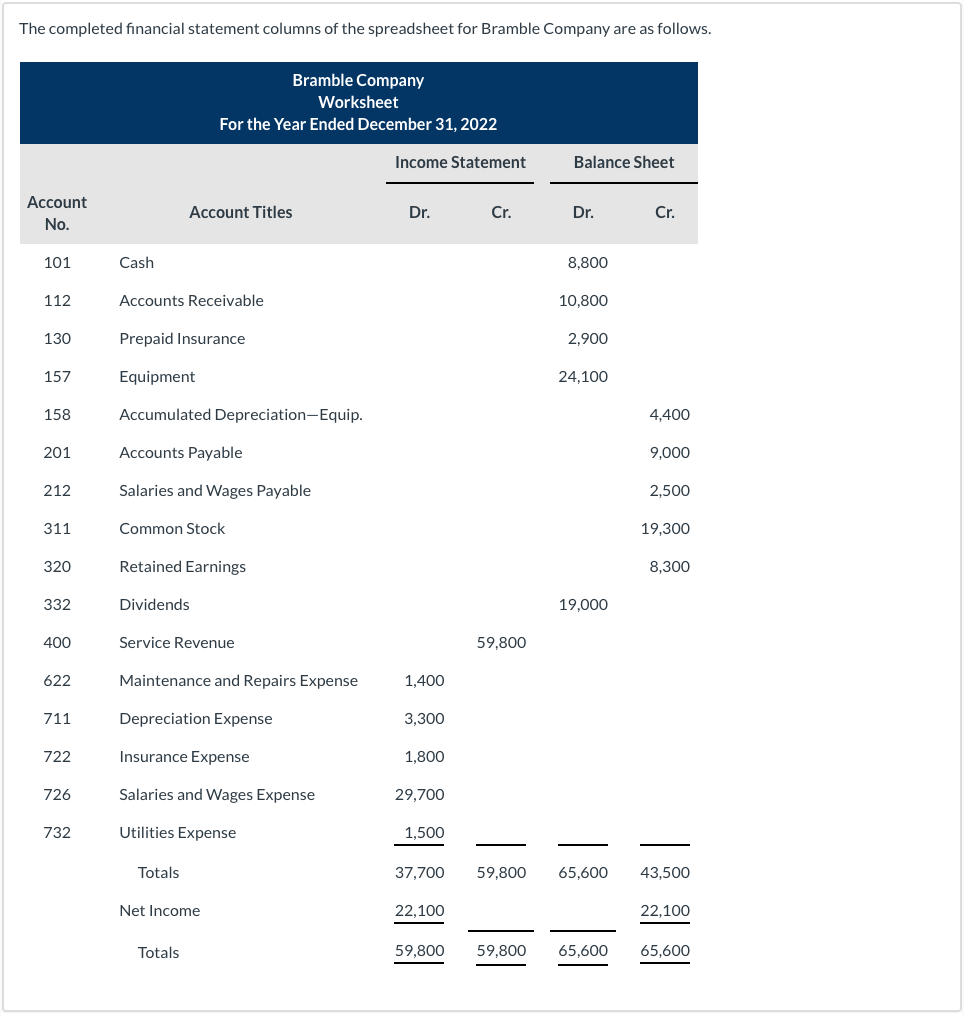 The completed financial statement columns of the spreadsheet for Bramble Company are as follows.

Bramble Company
Worksheet
For the Year Ended December 31, 2022

| Account No. | Account Titles | Income Statement Dr. | Income Statement Cr. | Balance Sheet Dr. | Balance Sheet Cr. |
|---|---|---|---|---|---|
| 101 | Cash | | | 8,800 | |
| 112 | Accounts Receivable | | | 10,800 | |
| 130 | Prepaid Insurance | | | 2,900 | |
| 157 | Equipment | | | 24,100 | |
| 158 | Accumulated Depreciation—Equip. | | | | 4,400 |
| 201 | Accounts Payable | | | | 9,000 |
| 212 | Salaries and Wages Payable | | | | 2,500 |
| 311 | Common Stock | | | | 19,300 |
| 320 | Retained Earnings | | | | 8,300 |
| 332 | Dividends | | | 19,000 | |
| 400 | Service Revenue | | 59,800 | | |
| 622 | Maintenance and Repairs Expense | 1,400 | | | |
| 711 | Depreciation Expense | 3,300 | | | |
| 722 | Insurance Expense | 1,800 | | | |
| 726 | Salaries and Wages Expense | 29,700 | | | |
| 732 | Utilities Expense | 1,500 | | | |
| | Totals | 37,700 | 59,800 | 65,600 | 43,500 |
| | Net Income | 22,100 | | | 22,100 |
| | Totals | 59,800 | 59,800 | 65,600 | 65,600 |